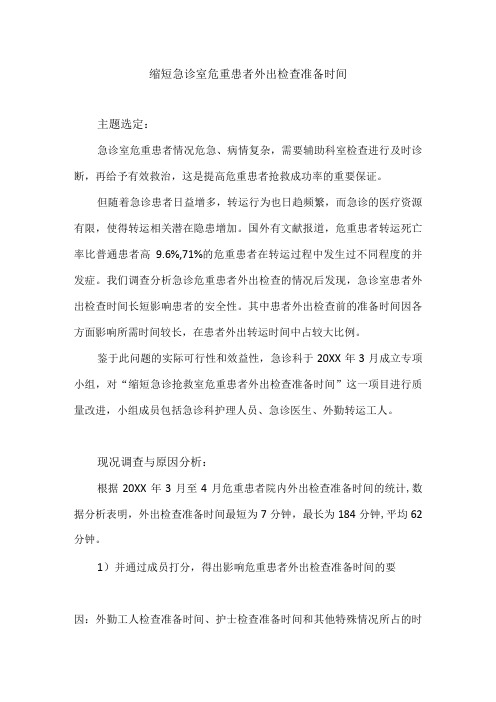 缩短急诊室危重患者外出检查准备时间

主题选定：

急诊室危重患者情况危急、病情复杂，需要辅助科室检查进行及时诊断，再给予有效救治，这是提高危重患者抢救成功率的重要保证。

但随着急诊患者日益增多，转运行为也日趋频繁，而急诊的医疗资源有限，使得转运相关潜在隐患增加。国外有文献报道，危重患者转运死亡率比普通患者高 9.6%,71%的危重患者在转运过程中发生过不同程度的并发症。我们调查分析急诊危重患者外出检查的情况后发现，急诊室患者外出检查时间长短影响患者的安全性。其中患者外出检查前的准备时间因各方面影响所需时间较长，在患者外出转运时间中占较大比例。

鉴于此问题的实际可行性和效益性，急诊科于 20XX 年 3 月成立专项小组，对“缩短急诊抢救室危重患者外出检查准备时间”这一项目进行质量改进，小组成员包括急诊科护理人员、急诊医生、外勤转运工人。

现况调查与原因分析：

根据 20XX 年 3 月至 4 月危重患者院内外出检查准备时间的统计，数据分析表明，外出检查准备时间最短为 7 分钟，最长为 184 分钟，平均 62 分钟。

1）并通过成员打分，得出影响危重患者外出检查准备时间的要

因：外勤工人检查准备时间、护士检查准备时间和其他特殊情况所占的时